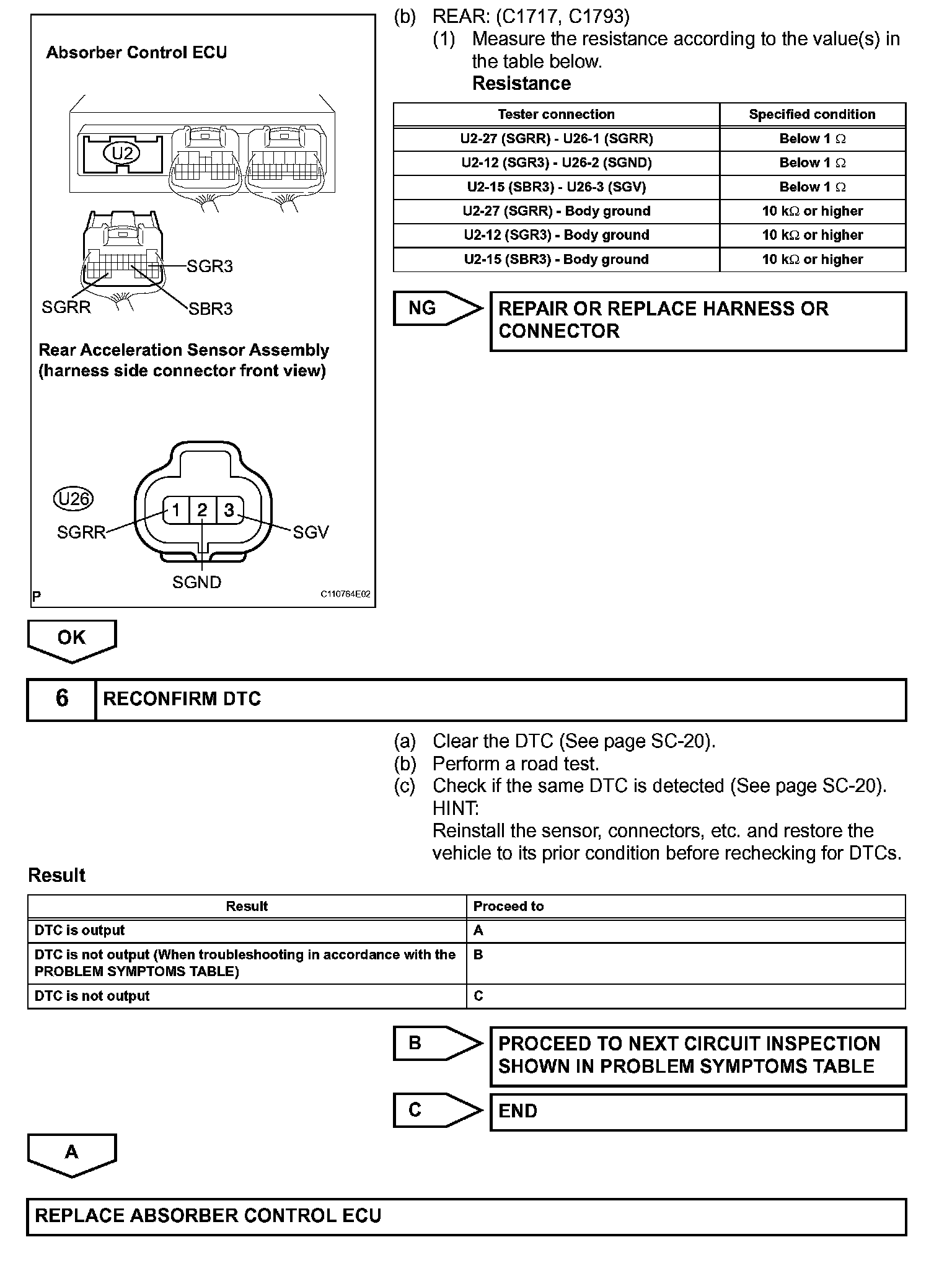 Absorber Control ECU

U2

SGR3

SGRR

SBR3

Rear Acceleration Sensor Assembly (harness side connector front view)

U26

1 2 3

SGRR

SGV

SGND

P

C110764E02

(b) REAR: (C1717, C1793)

(1) Measure the resistance according to the value(s) in the table below.

Resistance

| Tester connection | Specified condition |
|---|---|
| U2-27 (SGRR) - U26-1 (SGRR) | Below 1 $\Omega$ |
| U2-12 (SGR3) - U26-2 (SGND) | Below 1 $\Omega$ |
| U2-15 (SBR3) - U26-3 (SGV) | Below 1 $\Omega$ |
| U2-27 (SGRR) - Body ground | 10 k$\Omega$ or higher |
| U2-12 (SGR3) - Body ground | 10 k$\Omega$ or higher |
| U2-15 (SBR3) - Body ground | 10 k$\Omega$ or higher |

NG

REPAIR OR REPLACE HARNESS OR CONNECTOR

OK

6 RECONFIRM DTC

(a) Clear the DTC (See page SC-20).

(b) Perform a road test.

(c) Check if the same DTC is detected (See page SC-20).

HINT:

Reinstall the sensor, connectors, etc. and restore the vehicle to its prior condition before rechecking for DTCs.

Result

| Result | Proceed to |
|---|---|
| DTC is output | A |
| DTC is not output (When troubleshooting in accordance with the PROBLEM SYMPTOMS TABLE) | B |
| DTC is not output | C |

B

PROCEED TO NEXT CIRCUIT INSPECTION SHOWN IN PROBLEM SYMPTOMS TABLE

C

END

A

REPLACE ABSORBER CONTROL ECU